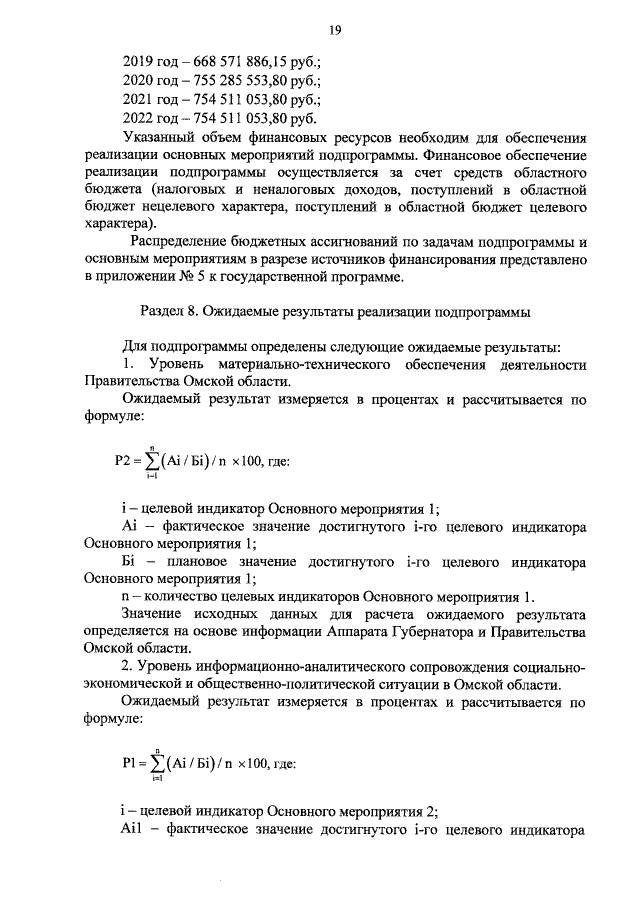 19

2019 год – 668 571 886,15 руб.;
2020 год – 755 285 553,80 руб.;
2021 год – 754 511 053,80 руб.;
2022 год – 754 511 053,80 руб.

Указанный объем финансовых ресурсов необходим для обеспечения реализации основных мероприятий подпрограммы. Финансовое обеспечение реализации подпрограммы осуществляется за счет средств областного бюджета (налоговых и неналоговых доходов, поступлений в областной бюджет нецелевого характера, поступлений в областной бюджет целевого характера).

Распределение бюджетных ассигнований по задачам подпрограммы и основным мероприятиям в разрезе источников финансирования представлено в приложении № 5 к государственной программе.

Раздел 8. Ожидаемые результаты реализации подпрограммы

Для подпрограммы определены следующие ожидаемые результаты:

1. Уровень материально-технического обеспечения деятельности Правительства Омской области.

Ожидаемый результат измеряется в процентах и рассчитывается по формуле:

$P2 = \sum_{i=1}^{n}(Ai / Бi) / n \times 100$, где:

i – целевой индикатор Основного мероприятия 1;

Ai – фактическое значение достигнутого i-го целевого индикатора Основного мероприятия 1;

Бi – плановое значение достигнутого i-го целевого индикатора Основного мероприятия 1;

n – количество целевых индикаторов Основного мероприятия 1.

Значение исходных данных для расчета ожидаемого результата определяется на основе информации Аппарата Губернатора и Правительства Омской области.

2. Уровень информационно-аналитического сопровождения социально-экономической и общественно-политической ситуации в Омской области.

Ожидаемый результат измеряется в процентах и рассчитывается по формуле:

$P1 = \sum_{i=1}^{n}(Ai / Бi) / n \times 100$, где:

i – целевой индикатор Основного мероприятия 2;

Ai1 – фактическое значение достигнутого i-го целевого индикатора